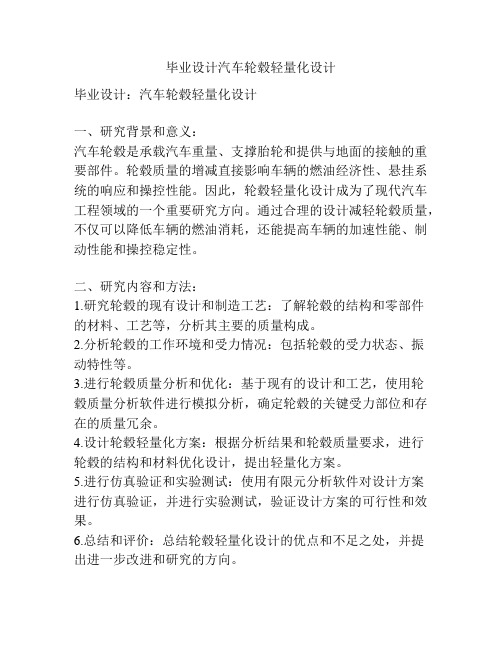 毕业设计汽车轮毂轻量化设计

毕业设计：汽车轮毂轻量化设计

一、研究背景和意义：
汽车轮毂是承载汽车重量、支撑胎轮和提供与地面的接触的重要部件。轮毂质量的增减直接影响车辆的燃油经济性、悬挂系统的响应和操控性能。因此，轮毂轻量化设计成为了现代汽车工程领域的一个重要研究方向。通过合理的设计减轻轮毂质量，不仅可以降低车辆的燃油消耗，还能提高车辆的加速性能、制动性能和操控稳定性。

二、研究内容和方法：
1.研究轮毂的现有设计和制造工艺：了解轮毂的结构和零部件的材料、工艺等，分析其主要的质量构成。
2.分析轮毂的工作环境和受力情况：包括轮毂的受力状态、振动特性等。
3.进行轮毂质量分析和优化：基于现有的设计和工艺，使用轮毂质量分析软件进行模拟分析，确定轮毂的关键受力部位和存在的质量冗余。
4.设计轮毂轻量化方案：根据分析结果和轮毂质量要求，进行轮毂的结构和材料优化设计，提出轻量化方案。
5.进行仿真验证和实验测试：使用有限元分析软件对设计方案进行仿真验证，并进行实验测试，验证设计方案的可行性和效果。
6.总结和评价：总结轮毂轻量化设计的优点和不足之处，并提出进一步改进和研究的方向。